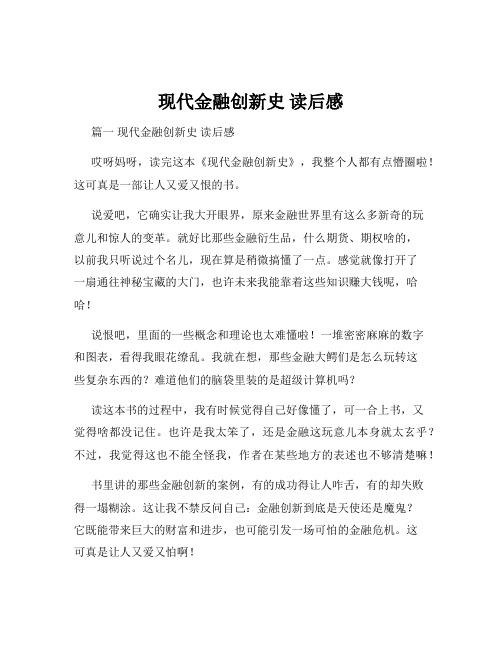 现代金融创新史 读后感

篇一 现代金融创新史 读后感

哎呀妈呀，读完这本《现代金融创新史》，我整个人都有点懵圈啦！这可真是一部让人又爱又恨的书。

说爱吧，它确实让我大开眼界，原来金融世界里有这么多新奇的玩意儿和惊人的变革。就好比那些金融衍生品，什么期货、期权啥的，以前我只听说过个名儿，现在算是稍微搞懂了一点。感觉就像打开了一扇通往神秘宝藏的大门，也许未来我能靠着这些知识赚大钱呢，哈哈！

说恨吧，里面的一些概念和理论也太难懂啦！一堆密密麻麻的数字和图表，看得我眼花缭乱。我就在想，那些金融大鳄们是怎么玩转这些复杂东西的？难道他们的脑袋里装的是超级计算机吗？

读这本书的过程中，我有时候觉得自己好像懂了，可一合上书，又觉得啥都没记住。也许是我太笨了，还是金融这玩意儿本身就太玄乎？不过，我觉得这也不能全怪我，作者在某些地方的表述也不够清楚嘛！

书里讲的那些金融创新的案例，有的成功得让人咋舌，有的却失败得一塌糊涂。这让我不禁反问自己：金融创新到底是天使还是魔鬼？它既能带来巨大的财富和进步，也可能引发一场可怕的金融危机。这可真是让人又爱又怕啊！